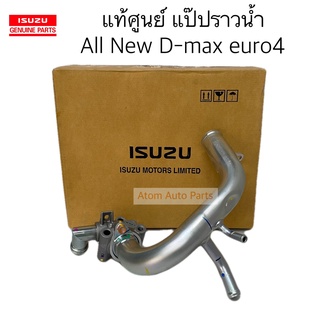 ISUZU
GENUINE PARTS

แท้ศูนย์ แป๊ปราวน้ำ
All New D-max euro4

ISUZU
ISUZU MOTORS LIMITED

Atom Auto Parts